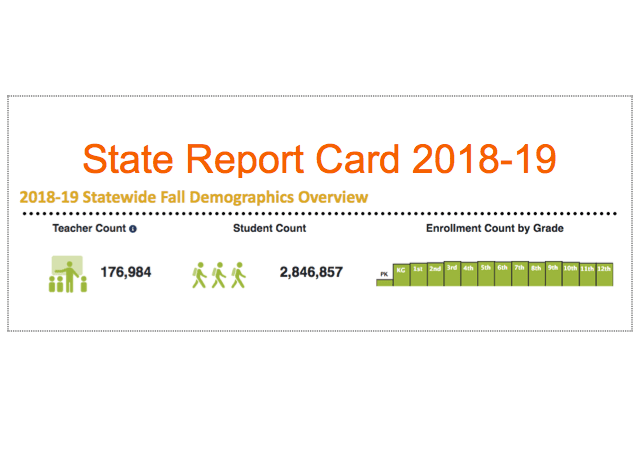 State Report Card 2018-19

2018-19 Statewide Fall Demographics Overview

Teacher Count

176,984

Student Count

2,846,857

Enrollment Count by Grade

PK KG 1st 2nd 3rd 4th 5th 6th 7th 8th 9th 10th 11th 12th